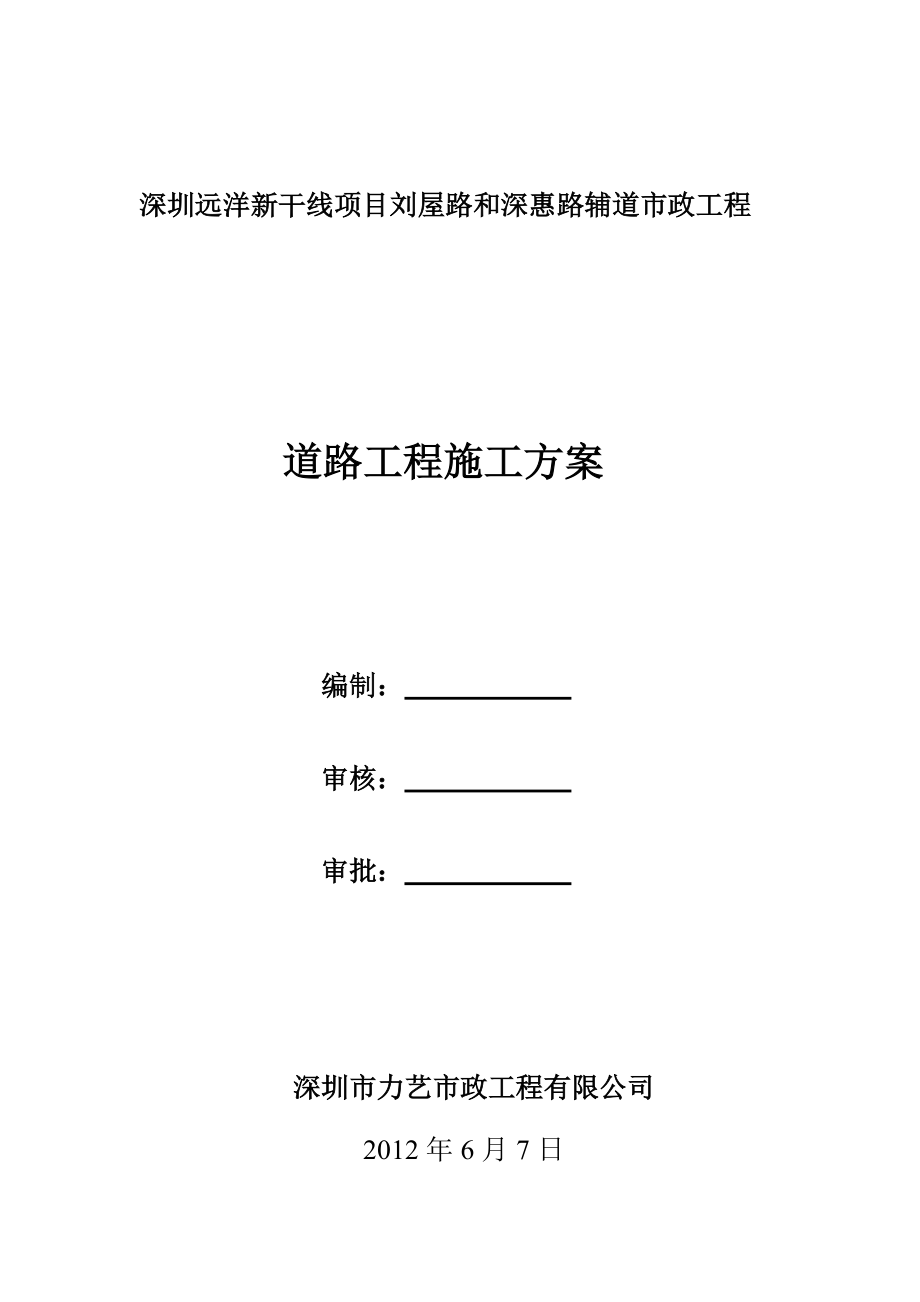 深圳远洋新干线项目刘屋路和深惠路辅道市政工程

道路工程施工方案

编制：____________

审核：____________

审批：____________

深圳市力艺市政工程有限公司

2012 年 6 月 7 日